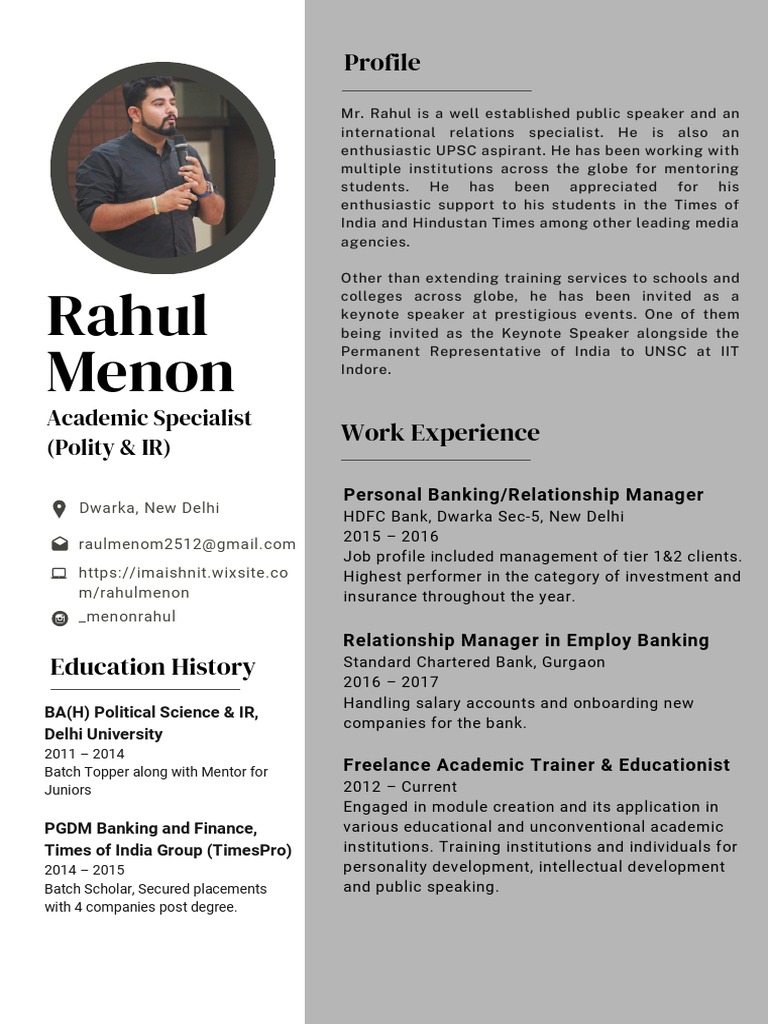 Rahul
Menon

Academic Specialist
(Polity & IR)

Dwarka, New Delhi

raulmenom2512@gmail.com

https://imaishnit.wixsite.com/rahulmenon

_menonrahul

Education History

BA(H) Political Science & IR, Delhi University
2011 – 2014
Batch Topper along with Mentor for Juniors

PGDM Banking and Finance, Times of India Group (TimesPro)
2014 – 2015
Batch Scholar, Secured placements with 4 companies post degree.

Profile

Mr. Rahul is a well established public speaker and an international relations specialist. He is also an enthusiastic UPSC aspirant. He has been working with multiple institutions across the globe for mentoring students. He has been appreciated for his enthusiastic support to his students in the Times of India and Hindustan Times among other leading media agencies.

Other than extending training services to schools and colleges across globe, he has been invited as a keynote speaker at prestigious events. One of them being invited as the Keynote Speaker alongside the Permanent Representative of India to UNSC at IIT Indore.

Work Experience

Personal Banking/Relationship Manager
HDFC Bank, Dwarka Sec-5, New Delhi
2015 – 2016
Job profile included management of tier 1&2 clients. Highest performer in the category of investment and insurance throughout the year.

Relationship Manager in Employ Banking
Standard Chartered Bank, Gurgaon
2016 – 2017
Handling salary accounts and onboarding new companies for the bank.

Freelance Academic Trainer & Educationist
2012 – Current
Engaged in module creation and its application in various educational and unconventional academic institutions. Training institutions and individuals for personality development, intellectual development and public speaking.